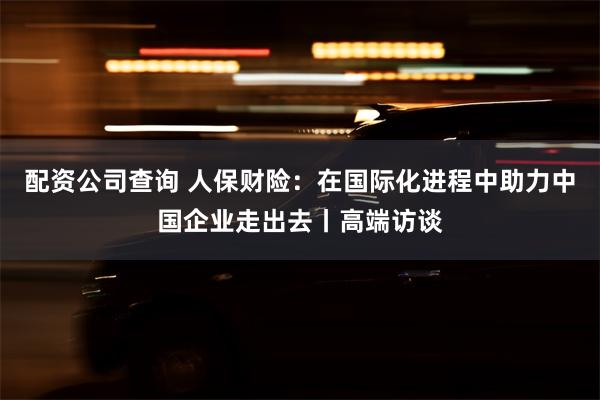 配资公司查询 人保财险：在国际化进程中助力中国企业走出去丨高端访谈